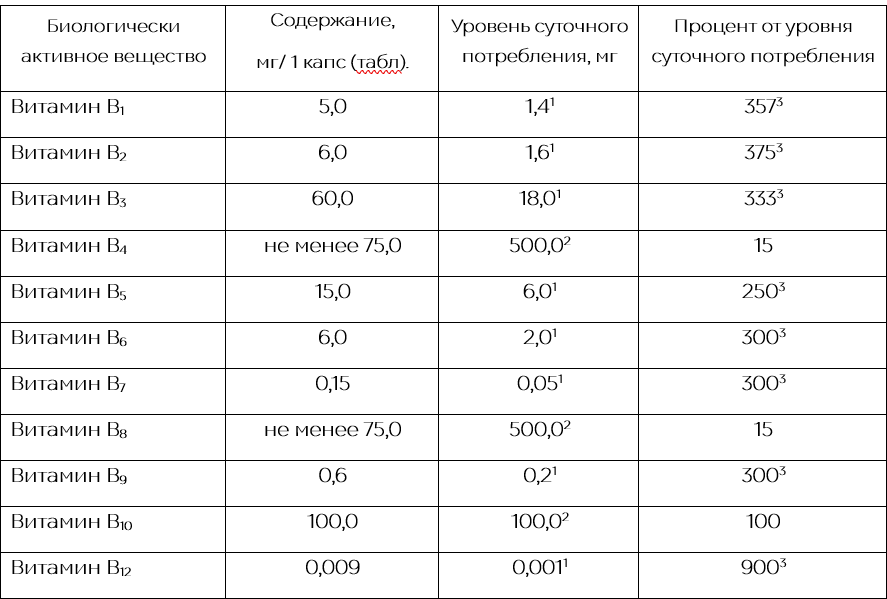 | Биологически активное вещество | Содержание, мг/ 1 капс (табл). | Уровень суточного потребления, мг | Процент от уровня суточного потребления |
|---|---|---|---|
| Витамин $B_1$ | 5,0 | $1,4^1$ | $357^3$ |
| Витамин $B_2$ | 6,0 | $1,6^1$ | $375^3$ |
| Витамин $B_3$ | 60,0 | $18,0^1$ | $333^3$ |
| Витамин $B_4$ | не менее 75,0 | $500,0^2$ | 15 |
| Витамин $B_5$ | 15,0 | $6,0^1$ | $250^3$ |
| Витамин $B_6$ | 6,0 | $2,0^1$ | $300^3$ |
| Витамин $B_7$ | 0,15 | $0,05^1$ | $300^3$ |
| Витамин $B_8$ | не менее 75,0 | $500,0^2$ | 15 |
| Витамин $B_9$ | 0,6 | $0,2^1$ | $300^3$ |
| Витамин $B_{10}$ | 100,0 | $100,0^2$ | 100 |
| Витамин $B_{12}$ | 0,009 | $0,001^1$ | $900^3$ |